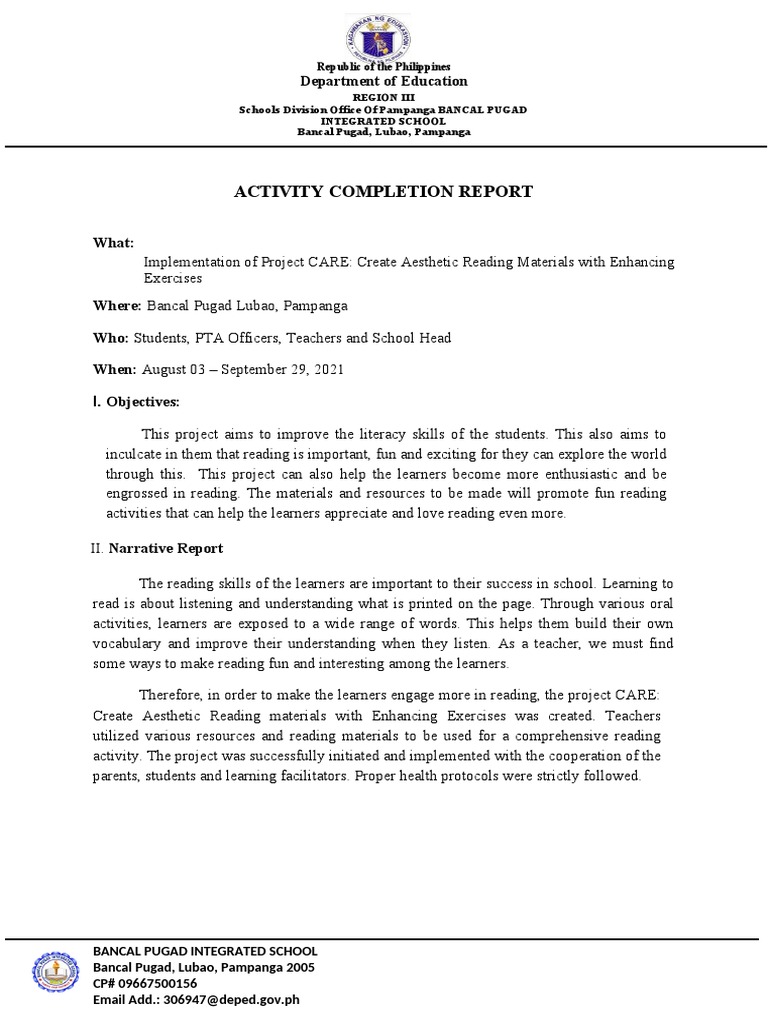 KAGAWARAN NG EDUKASYON

Republic of the Philippines
Department of Education
REGION III
Schools Division Office Of Pampanga BANCAL PUGAD INTEGRATED SCHOOL
Bancal Pugad, Lubao, Pampanga

ACTIVITY COMPLETION REPORT

What:
Implementation of Project CARE: Create Aesthetic Reading Materials with Enhancing Exercises

Where: Bancal Pugad Lubao, Pampanga

Who: Students, PTA Officers, Teachers and School Head

When: August 03 – September 29, 2021

I. Objectives:

This project aims to improve the literacy skills of the students. This also aims to inculcate in them that reading is important, fun and exciting for they can explore the world through this. This project can also help the learners become more enthusiastic and be engrossed in reading. The materials and resources to be made will promote fun reading activities that can help the learners appreciate and love reading even more.

II. Narrative Report

The reading skills of the learners are important to their success in school. Learning to read is about listening and understanding what is printed on the page. Through various oral activities, learners are exposed to a wide range of words. This helps them build their own vocabulary and improve their understanding when they listen. As a teacher, we must find some ways to make reading fun and interesting among the learners.

Therefore, in order to make the learners engage more in reading, the project CARE: Create Aesthetic Reading materials with Enhancing Exercises was created. Teachers utilized various resources and reading materials to be used for a comprehensive reading activity. The project was successfully initiated and implemented with the cooperation of the parents, students and learning facilitators. Proper health protocols were strictly followed.

BANCAL PUGAD INTEGRATED SCHOOL
Bancal Pugad, Lubao, Pampanga 2005
CP# 09667500156
Email Add.: 306947@deped.gov.ph